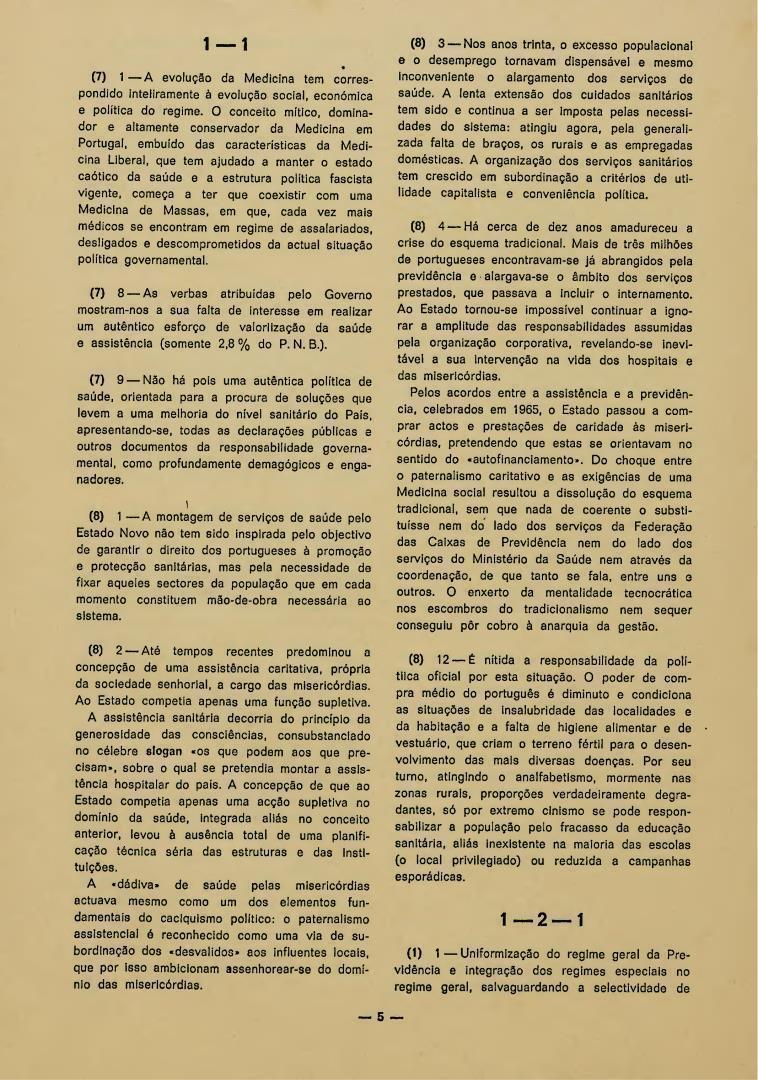 1 — 1

(7) 1 — A evolução da Medicina tem correspondido inteiramente à evolução social, económica e política do regime. O conceito mítico, dominador e altamente conservador da Medicina em Portugal, embuído das características da Medicina Liberal, que tem ajudado a manter o estado caótico da saúde e a estrutura política fascista vigente, começa a ter que coexistir com uma Medicina de Massas, em que, cada vez mais médicos se encontram em regime de assalariados, desligados e descomprometidos da actual situação política governamental.

(7) 8 — As verbas atribuídas pelo Governo mostram-nos a sua falta de interesse em realizar um autêntico esforço de valorização da saúde e assistência (somente 2,8 % do P. N. B.).

(7) 9 — Não há pois uma autêntica política de saúde, orientada para a procura de soluções que levem a uma melhoria do nível sanitário do País, apresentando-se, todas as declarações públicas e outros documentos da responsabilidade governamental, como profundamente demagógicos e enganadores.

(8) 1 — A montagem de serviços de saúde pelo Estado Novo não tem sido inspirada pelo objectivo de garantir o direito dos portugueses à promoção e protecção sanitárias, mas pela necessidade de fixar aqueles sectores da população que em cada momento constituem mão-de-obra necessária ao sistema.

(8) 2 — Até tempos recentes predominou a concepção de uma assistência caritativa, própria da sociedade senhorial, a cargo das misericórdias. Ao Estado competia apenas uma função supletiva.

A assistência sanitária decorria do princípio da generosidade das consciências, consubstanciado no célebre slogan «os que podem aos que precisam», sobre o qual se pretendia montar a assistência hospitalar do país. A concepção de que ao Estado competia apenas uma acção supletiva no domínio da saúde, integrada aliás no conceito anterior, levou à ausência total de uma planificação técnica séria das estruturas e das instituições.

A «dádiva» de saúde pelas misericórdias actuava mesmo como um dos elementos fundamentais do caciquismo político: o paternalismo assistencial é reconhecido como uma via de subordinação dos «desvalidos» aos influentes locais, que por isso ambicionam assenhorear-se do domínio das misericórdias.

(8) 3 — Nos anos trinta, o excesso populacional e o desemprego tornavam dispensável e mesmo inconveniente o alargamento dos serviços de saúde. A lenta extensão dos cuidados sanitários tem sido e continua a ser imposta pelas necessidades do sistema: atingiu agora, pela generalizada falta de braços, os rurais e as empregadas domésticas. A organização dos serviços sanitários tem crescido em subordinação a critérios de utilidade capitalista e conveniência política.

(8) 4 — Há cerca de dez anos amadureceu a crise do esquema tradicional. Mais de três milhões de portugueses encontravam-se já abrangidos pela previdência e alargava-se o âmbito dos serviços prestados, que passava a incluir o internamento. Ao Estado tornou-se impossível continuar a ignorar a amplitude das responsabilidades assumidas pela organização corporativa, revelando-se inevitável a sua intervenção na vida dos hospitais e das misericórdias.

Pelos acordos entre a assistência e a previdência, celebrados em 1965, o Estado passou a comprar actos e prestações de caridade às misericórdias, pretendendo que estas se orientavam no sentido do «autofinanciamento». Do choque entre o paternalismo caritativo e as exigências de uma Medicina social resultou a dissolução do esquema tradicional, sem que nada de coerente o substituísse nem do lado dos serviços da Federação das Caixas de Previdência nem do lado dos serviços do Ministério da Saúde nem através da coordenação, de que tanto se fala, entre uns e outros. O enxerto da mentalidade tecnocrática nos escombros do tradicionalismo nem sequer conseguiu pôr cobro à anarquia da gestão.

(8) 12 — É nítida a responsabilidade da política oficial por esta situação. O poder de compra médio do português é diminuto e condiciona as situações de insalubridade das localidades e da habitação e a falta de higiene alimentar e de vestuário, que criam o terreno fértil para o desenvolvimento das mais diversas doenças. Por seu turno, atingindo o analfabetismo, mormente nas zonas rurais, proporções verdadeiramente degradantes, só por extremo cinismo se pode responsabilizar a população pelo fracasso da educação sanitária, aliás inexistente na maioria das escolas (o local privilegiado) ou reduzida a campanhas esporádicas.

1 — 2 — 1

(1) 1 — Uniformização do regime geral da Previdência e integração dos regimes especiais no regime geral, salvaguardando a selectividade de

— 5 —